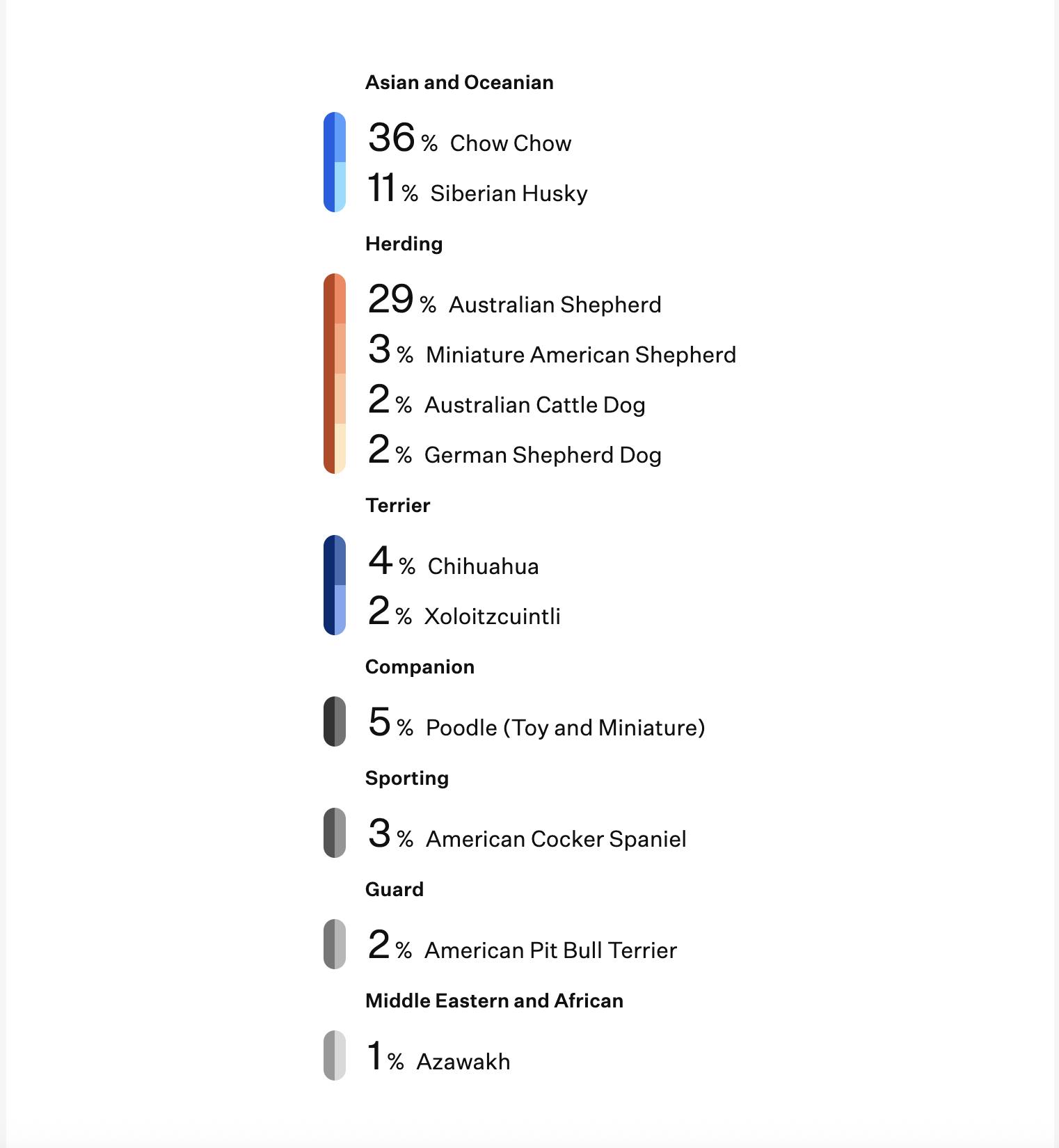 Asian and Oceanian

36 % Chow Chow
11 % Siberian Husky

Herding

29 % Australian Shepherd
3 % Miniature American Shepherd
2 % Australian Cattle Dog
2 % German Shepherd Dog

Terrier

4 % Chihuahua
2 % Xoloitzcuintli

Companion

5 % Poodle (Toy and Miniature)

Sporting

3 % American Cocker Spaniel

Guard

2 % American Pit Bull Terrier

Middle Eastern and African

1 % Azawakh